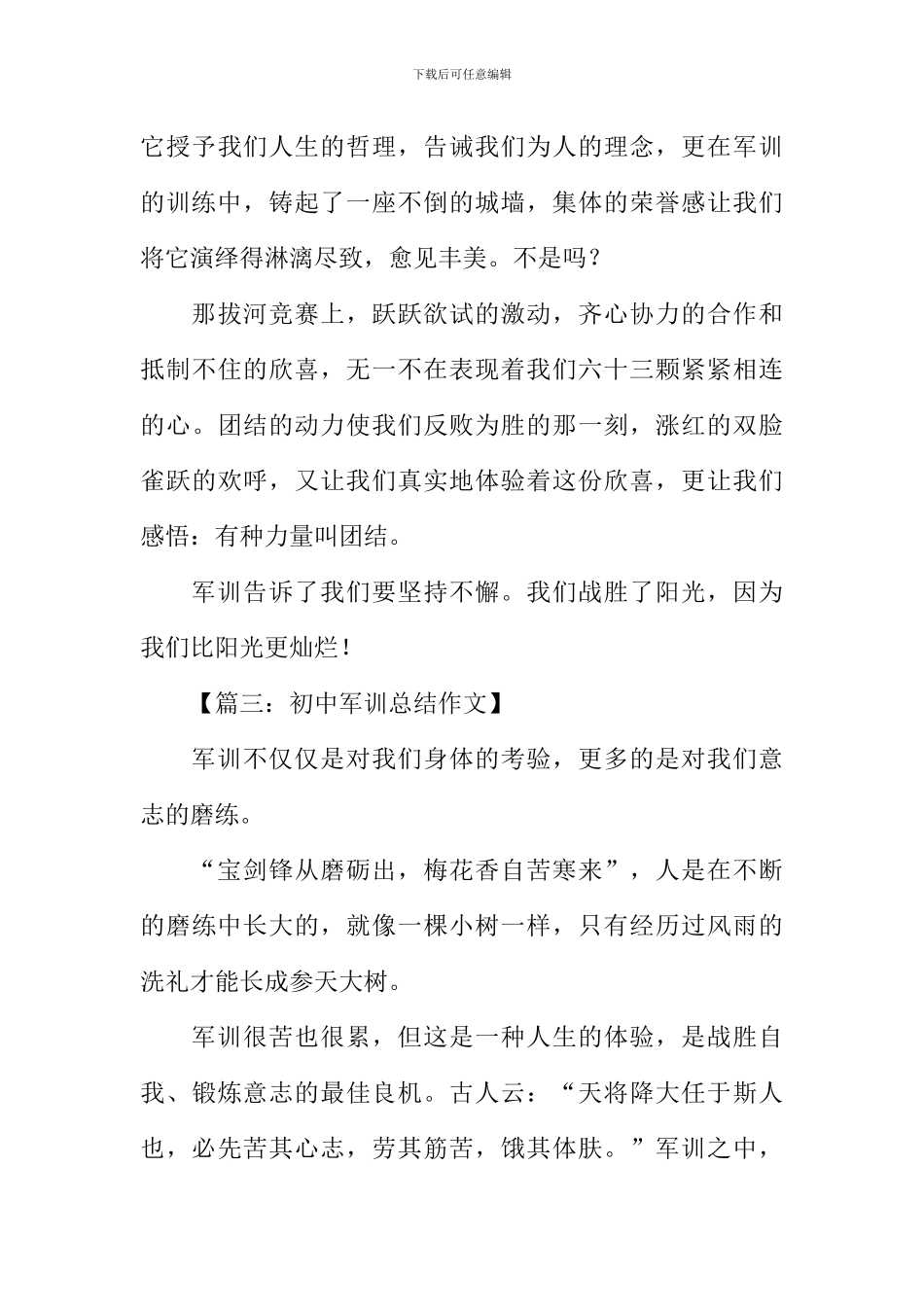 下载后可任意编辑

它授予我们人生的哲理，告诫我们为人的理念，更在军训的训练中，铸起了一座不倒的城墙，集体的荣誉感让我们将它演绎得淋漓尽致，愈见丰美。不是吗？

那拔河竞赛上，跃跃欲试的激动，齐心协力的合作和抵制不住的欣喜，无一不在表现着我们六十三颗紧紧相连的心。团结的动力使我们反败为胜的那一刻，涨红的双脸雀跃的欢呼，又让我们真实地体验着这份欣喜，更让我们感悟：有种力量叫团结。

军训告诉了我们要坚持不懈。我们战胜了阳光，因为我们比阳光更灿烂！

【篇三：初中军训总结作文】

军训不仅仅是对我们身体的考验，更多的是对我们意志的磨练。

“宝剑锋从磨砺出，梅花香自苦寒来”，人是在不断的磨练中长大的，就像一棵小树一样，只有经历过风雨的洗礼才能长成参天大树。

军训很苦也很累，但这是一种人生的体验，是战胜自我、锻炼意志的最佳良机。古人云：“天将降大任于斯人也，必先苦其心志，劳其筋苦，饿其体肤。”军训之中，